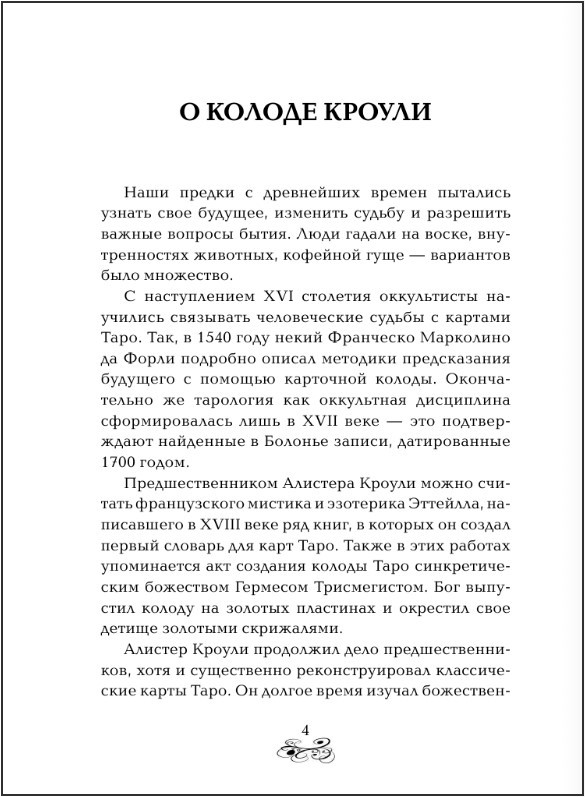 О КОЛОДЕ КРОУЛИ

Наши предки с древнейших времен пытались узнать свое будущее, изменить судьбу и разрешить важные вопросы бытия. Люди гадали на воске, внутренностях животных, кофейной гуще — вариантов было множество.

С наступлением XVI столетия оккультисты научились связывать человеческие судьбы с картами Таро. Так, в 1540 году некий Франческо Марколино да Форли подробно описал методики предсказания будущего с помощью карточной колоды. Окончательно же тарология как оккультная дисциплина сформировалась лишь в XVII веке — это подтверждают найденные в Болонье записи, датированные 1700 годом.

Предшественником Алистера Кроули можно считать французского мистика и эзотерика Эттейлла, написавшего в XVIII веке ряд книг, в которых он создал первый словарь для карт Таро. Также в этих работах упоминается акт создания колоды Таро синкретическим божеством Гермесом Трисмегистом. Бог выпустил колоду на золотых пластинах и окрестил свое детище золотыми скрижалями.

Алистер Кроули продолжил дело предшественников, хотя и существенно реконструировал классические карты Таро. Он долгое время изучал божествен-

4